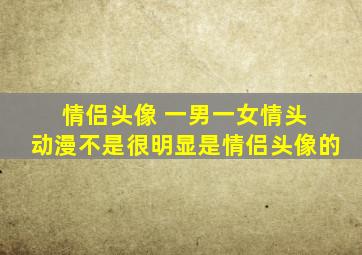 情侣头像 一男一女情头
动漫不是很明显是情侣头像的